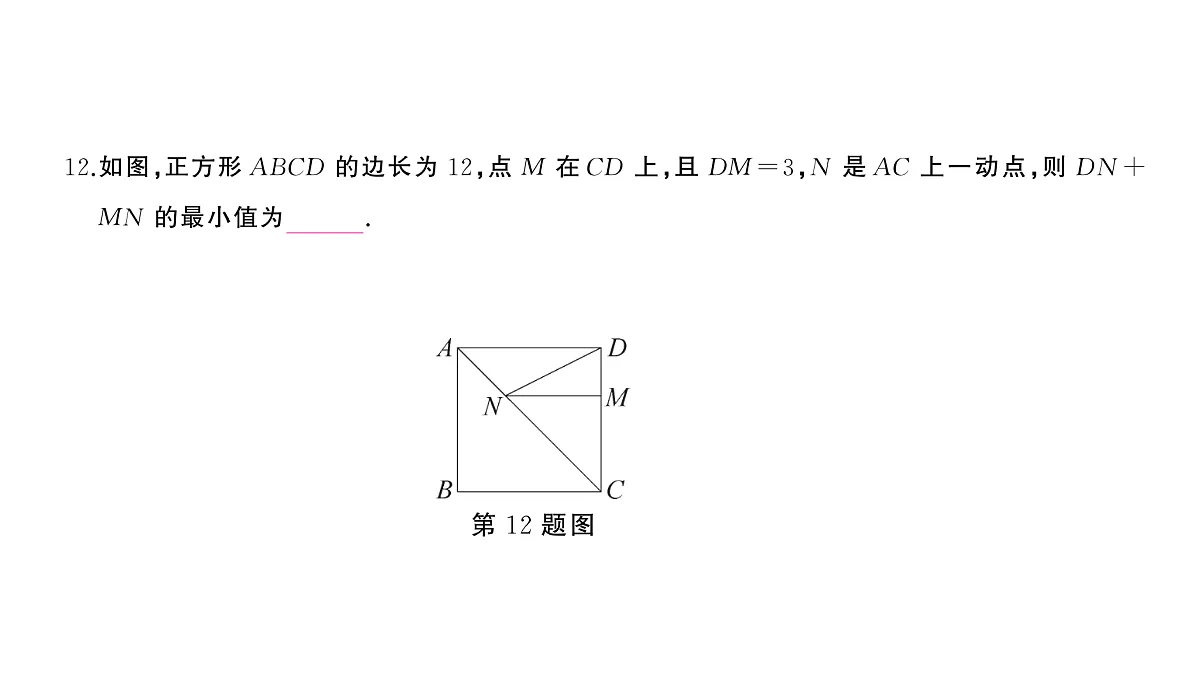 12.如图,正方形 $ABCD$ 的边长为 12,点 $M$ 在 $CD$ 上,且 $DM=3$,$N$ 是 $AC$ 上一动点,则 $DN+MN$ 的最小值为______.

$A$ $D$ $N$ $M$ $B$ $C$

第 12 题图